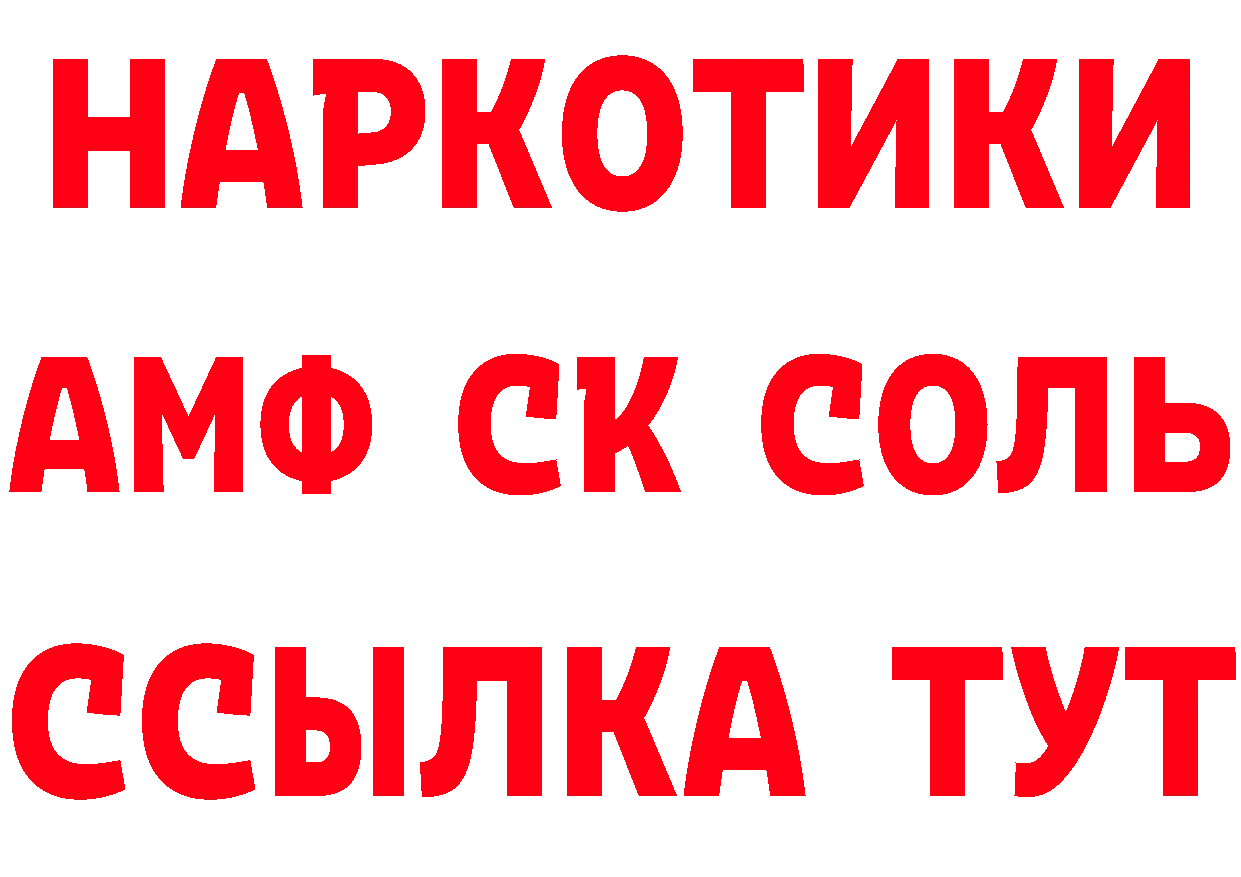 НАРКОТИКИ
АМФ СК СОЛЬ
ССЫЛКА ТУТ